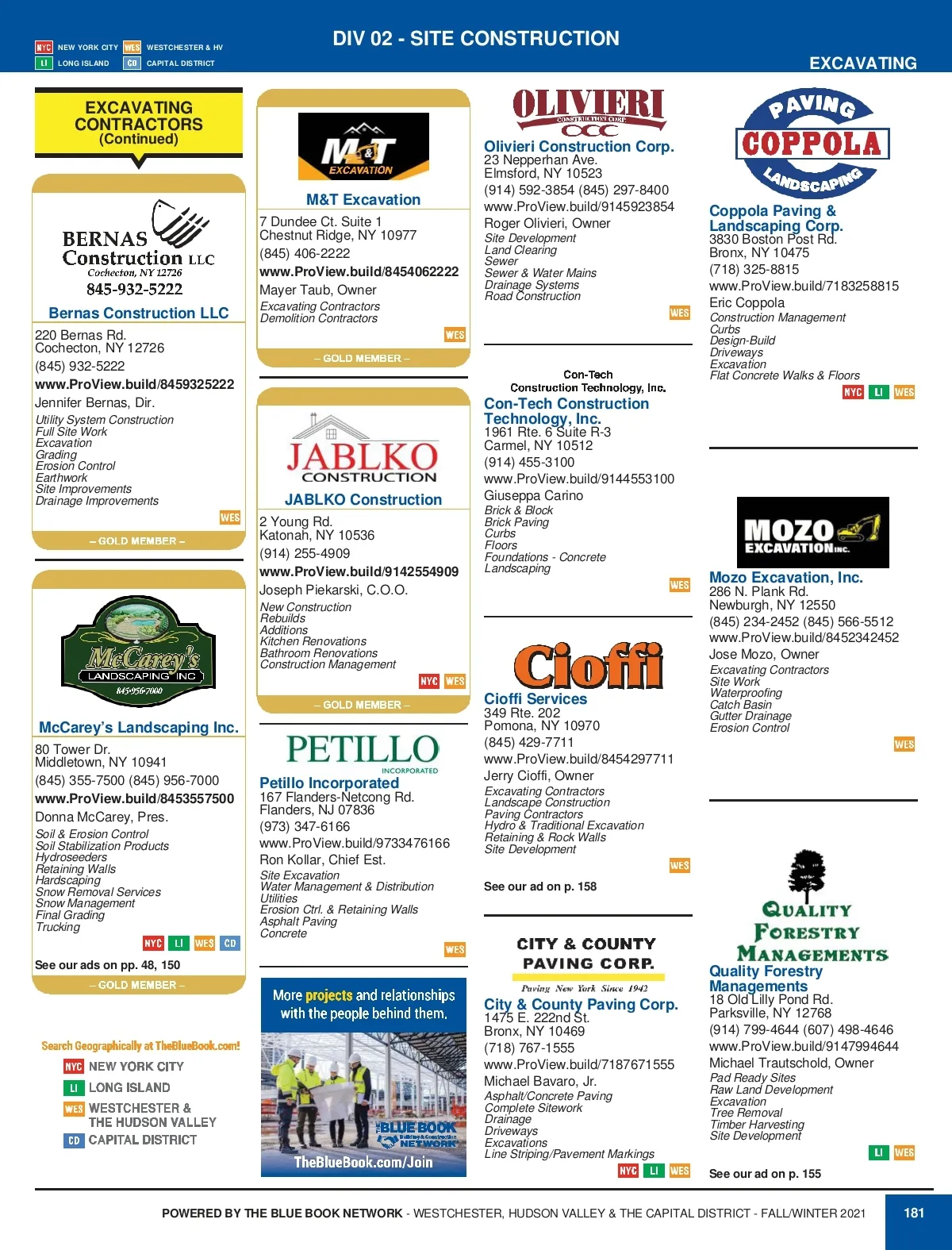 NYC NEW YORK CITY WES WESTCHESTER & HV
LI LONG ISLAND CD CAPITAL DISTRICT

DIV 02 - SITE CONSTRUCTION

EXCAVATING

EXCAVATING CONTRACTORS (Continued)

BERNAS Construction LLC
Cochecton, NY 12726
845-932-5222

Bernas Construction LLC
220 Bernas Rd.
Cochecton, NY 12726
(845) 932-5222
www.ProView.build/8459325222
Jennifer Bernas, Dir.
Utility System Construction
Full Site Work
Excavation
Grading
Erosion Control
Earthwork
Site Improvements
Drainage Improvements
WES
– GOLD MEMBER –

McCarey's LANDSCAPING INC
845-956-7000

McCarey's Landscaping Inc.
80 Tower Dr.
Middletown, NY 10941
(845) 355-7500 (845) 956-7000
www.ProView.build/8453557500
Donna McCarey, Pres.
Soil & Erosion Control
Soil Stabilization Products
Hydroseeders
Retaining Walls
Hardscaping
Snow Removal Services
Snow Management
Final Grading
Trucking
NYC LI WES CD
See our ads on pp. 48, 150
– GOLD MEMBER –

Search Geographically at TheBlueBook.com!
NYC NEW YORK CITY
LI LONG ISLAND
WES WESTCHESTER & THE HUDSON VALLEY
CD CAPITAL DISTRICT

M&T EXCAVATION

M&T Excavation
7 Dundee Ct. Suite 1
Chestnut Ridge, NY 10977
(845) 406-2222
www.ProView.build/8454062222
Mayer Taub, Owner
Excavating Contractors
Demolition Contractors
WES
– GOLD MEMBER –

JABLKO CONSTRUCTION

JABLKO Construction
2 Young Rd.
Katonah, NY 10536
(914) 255-4909
www.ProView.build/9142554909
Joseph Piekarski, C.O.O.
New Construction
Rebuilds
Additions
Kitchen Renovations
Bathroom Renovations
Construction Management
NYC WES
– GOLD MEMBER –

PETILLO INCORPORATED

Petillo Incorporated
167 Flanders-Netcong Rd.
Flanders, NJ 07836
(973) 347-6166
www.ProView.build/9733476166
Ron Kollar, Chief Est.
Site Excavation
Water Management & Distribution
Utilities
Erosion Ctrl. & Retaining Walls
Asphalt Paving
Concrete
WES

More projects and relationships with the people behind them.
THE BLUE BOOK Building & Construction NETWORK
TheBlueBook.com/Join

OLIVIERI CONSTRUCTION CORP. OCC

Olivieri Construction Corp.
23 Nepperhan Ave.
Elmsford, NY 10523
(914) 592-3854 (845) 297-8400
www.ProView.build/9145923854
Roger Olivieri, Owner
Site Development
Land Clearing
Sewer
Sewer & Water Mains
Drainage Systems
Road Construction
WES

Con-Tech Construction Technology, Inc.

Con-Tech Construction Technology, Inc.
1961 Rte. 6 Suite R-3
Carmel, NY 10512
(914) 455-3100
www.ProView.build/9144553100
Giuseppa Carino
Brick & Block
Brick Paving
Curbs
Floors
Foundations - Concrete
Landscaping
WES

Cioffi

Cioffi Services
349 Rte. 202
Pomona, NY 10970
(845) 429-7711
www.ProView.build/8454297711
Jerry Cioffi, Owner
Excavating Contractors
Landscape Construction
Paving Contractors
Hydro & Traditional Excavation
Retaining & Rock Walls
Site Development
WES
See our ad on p. 158

CITY & COUNTY PAVING CORP.
Paving New York Since 1942

City & County Paving Corp.
1475 E. 222nd St.
Bronx, NY 10469
(718) 767-1555
www.ProView.build/7187671555
Michael Bavaro, Jr.
Asphalt/Concrete Paving
Complete Sitework
Drainage
Driveways
Excavations
Line Striping/Pavement Markings
NYC LI WES

PAVING COPPOLA LANDSCAPING

Coppola Paving & Landscaping Corp.
3830 Boston Post Rd.
Bronx, NY 10475
(718) 325-8815
www.ProView.build/7183258815
Eric Coppola
Construction Management
Curbs
Design-Build
Driveways
Excavation
Flat Concrete Walks & Floors
NYC LI WES

MOZO EXCAVATION INC.

Mozo Excavation, Inc.
286 N. Plank Rd.
Newburgh, NY 12550
(845) 234-2452 (845) 566-5512
www.ProView.build/8452342452
Jose Mozo, Owner
Excavating Contractors
Site Work
Waterproofing
Catch Basin
Gutter Drainage
Erosion Control
WES

QUALITY FORESTRY MANAGEMENTS

Quality Forestry Managements
18 Old Lilly Pond Rd.
Parksville, NY 12768
(914) 799-4644 (607) 498-4646
www.ProView.build/9147994644
Michael Trautschold, Owner
Pad Ready Sites
Raw Land Development
Excavation
Tree Removal
Timber Harvesting
Site Development
LI WES
See our ad on p. 155

POWERED BY THE BLUE BOOK NETWORK - WESTCHESTER, HUDSON VALLEY & THE CAPITAL DISTRICT - FALL/WINTER 2021
181